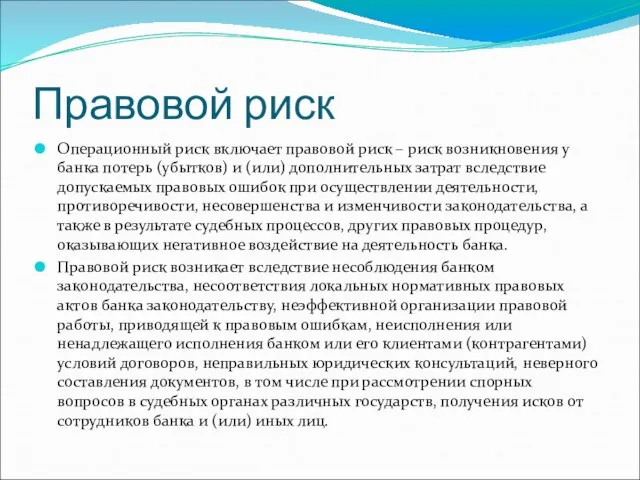 Правовой риск

Операционный риск включает правовой риск – риск возникновения у банка потерь (убытков) и (или) дополнительных затрат вследствие допускаемых правовых ошибок при осуществлении деятельности, противоречивости, несовершенства и изменчивости законодательства, а также в результате судебных процессов, других правовых процедур, оказывающих негативное воздействие на деятельность банка.

Правовой риск возникает вследствие несоблюдения банком законодательства, несоответствия локальных нормативных правовых актов банка законодательству, неэффективной организации правовой работы, приводящей к правовым ошибкам, неисполнения или ненадлежащего исполнения банком или его клиентами (контрагентами) условий договоров, неправильных юридических консультаций, неверного составления документов, в том числе при рассмотрении спорных вопросов в судебных органах различных государств, получения исков от сотрудников банка и (или) иных лиц.